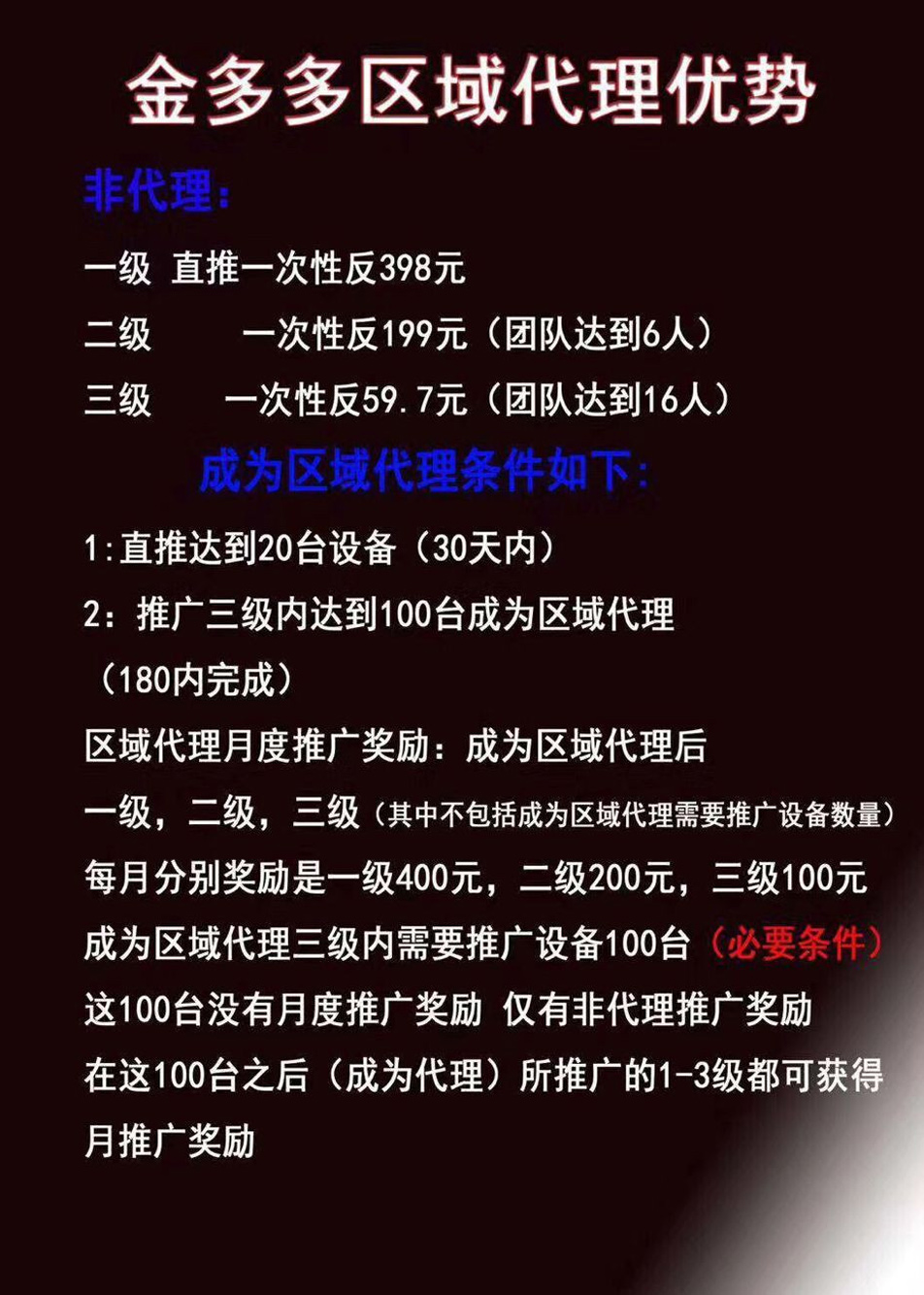 金多多区域代理优势

非代理：

一级 直推一次性反398元

二级 一次性反199元（团队达到6人）

三级 一次性反59.7元（团队达到16人）

成为区域代理条件如下：

1:直推达到20台设备（30天内）

2：推广三级内达到100台成为区域代理（180内完成）

区域代理月度推广奖励：成为区域代理后

一级，二级，三级（其中不包括成为区域代理需要推广设备数量）

每月分别奖励是一级400元，二级200元，三级100元

成为区域代理三级内需要推广设备100台（必要条件）

这100台没有月度推广奖励 仅有非代理推广奖励

在这100台之后（成为代理）所推广的1-3级都可获得月推广奖励